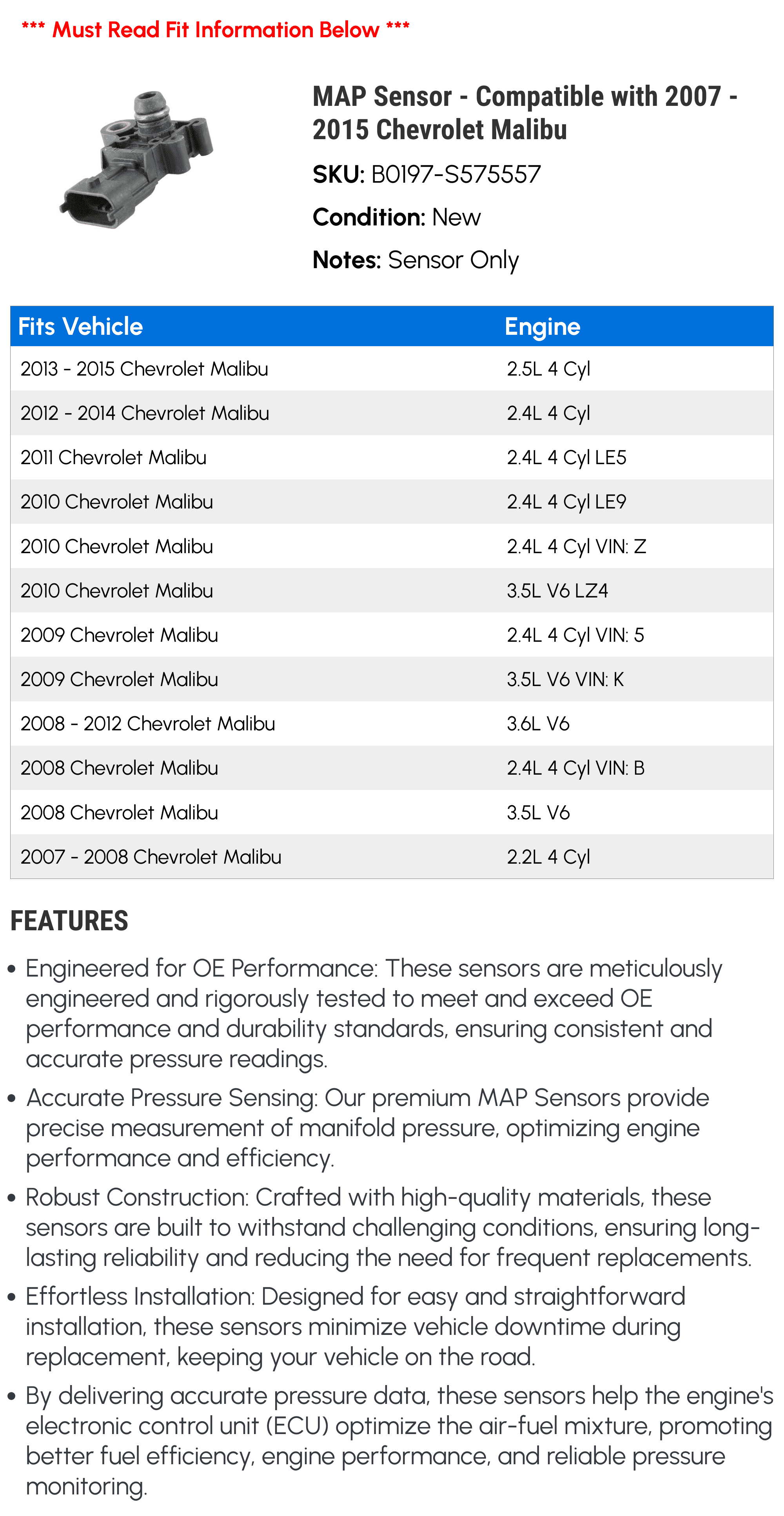 *** Must Read Fit Information Below ***

MAP Sensor - Compatible with 2007 - 2015 Chevrolet Malibu

SKU: B0197-S575557

Condition: New

Notes: Sensor Only

| Fits Vehicle | Engine |
|---|---|
| 2013 - 2015 Chevrolet Malibu | 2.5L 4 Cyl |
| 2012 - 2014 Chevrolet Malibu | 2.4L 4 Cyl |
| 2011 Chevrolet Malibu | 2.4L 4 Cyl LE5 |
| 2010 Chevrolet Malibu | 2.4L 4 Cyl LE9 |
| 2010 Chevrolet Malibu | 2.4L 4 Cyl VIN: Z |
| 2010 Chevrolet Malibu | 3.5L V6 LZ4 |
| 2009 Chevrolet Malibu | 2.4L 4 Cyl VIN: 5 |
| 2009 Chevrolet Malibu | 3.5L V6 VIN: K |
| 2008 - 2012 Chevrolet Malibu | 3.6L V6 |
| 2008 Chevrolet Malibu | 2.4L 4 Cyl VIN: B |
| 2008 Chevrolet Malibu | 3.5L V6 |
| 2007 - 2008 Chevrolet Malibu | 2.2L 4 Cyl |

FEATURES

• Engineered for OE Performance: These sensors are meticulously engineered and rigorously tested to meet and exceed OE performance and durability standards, ensuring consistent and accurate pressure readings.

• Accurate Pressure Sensing: Our premium MAP Sensors provide precise measurement of manifold pressure, optimizing engine performance and efficiency.

• Robust Construction: Crafted with high-quality materials, these sensors are built to withstand challenging conditions, ensuring long-lasting reliability and reducing the need for frequent replacements.

• Effortless Installation: Designed for easy and straightforward installation, these sensors minimize vehicle downtime during replacement, keeping your vehicle on the road.

• By delivering accurate pressure data, these sensors help the engine's electronic control unit (ECU) optimize the air-fuel mixture, promoting better fuel efficiency, engine performance, and reliable pressure monitoring.